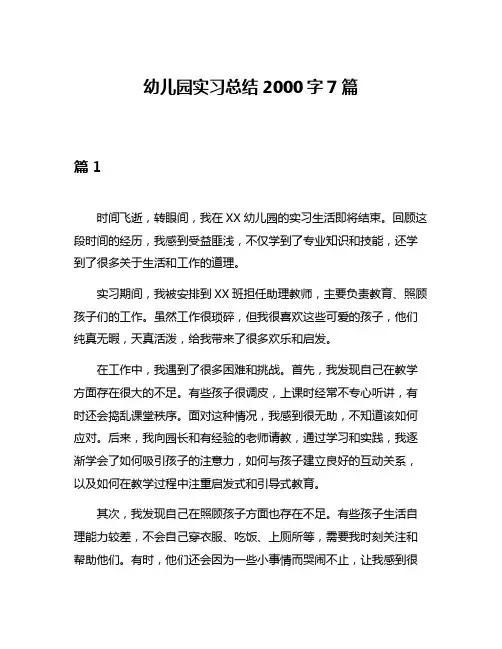 幼儿园实习总结 2000 字 7 篇

篇 1

时间飞逝，转眼间，我在 XX 幼儿园的实习生活即将结束。回顾这段时间的经历，我感到受益匪浅，不仅学到了专业知识和技能，还学到了很多关于生活和工作的道理。

实习期间，我被安排到 XX 班担任助理教师，主要负责教育、照顾孩子们的工作。虽然工作很琐碎，但我很喜欢这些可爱的孩子，他们纯真无暇，天真活泼，给我带来了很多欢乐和启发。

在工作中，我遇到了很多困难和挑战。首先，我发现自己在教学方面存在很大的不足。有些孩子很调皮，上课时经常不专心听讲，有时还会捣乱课堂秩序。面对这种情况，我感到很无助，不知道该如何应对。后来，我向园长和有经验的老师请教，通过学习和实践，我逐渐学会了如何吸引孩子的注意力，如何与孩子建立良好的互动关系，以及如何在教学过程中注重启发式和引导式教育。

其次，我发现自己在照顾孩子方面也存在不足。有些孩子生活自理能力较差，不会自己穿衣服、吃饭、上厕所等，需要我时刻关注和帮助他们。有时，他们还会因为一些小事情而哭闹不止，让我感到很